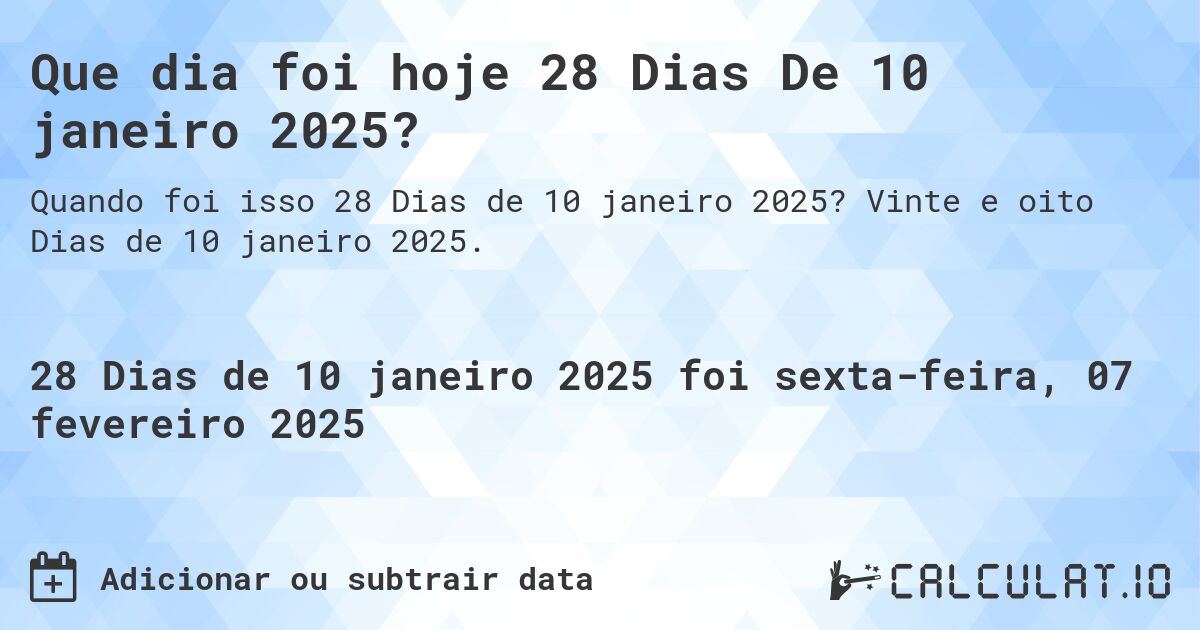 Que dia foi hoje 28 Dias De 10 janeiro 2025?

Quando foi isso 28 Dias de 10 janeiro 2025? Vinte e oito Dias de 10 janeiro 2025.

28 Dias de 10 janeiro 2025 foi sexta-feira, 07 fevereiro 2025

Adicionar ou subtrair data

CALCULAT.IO